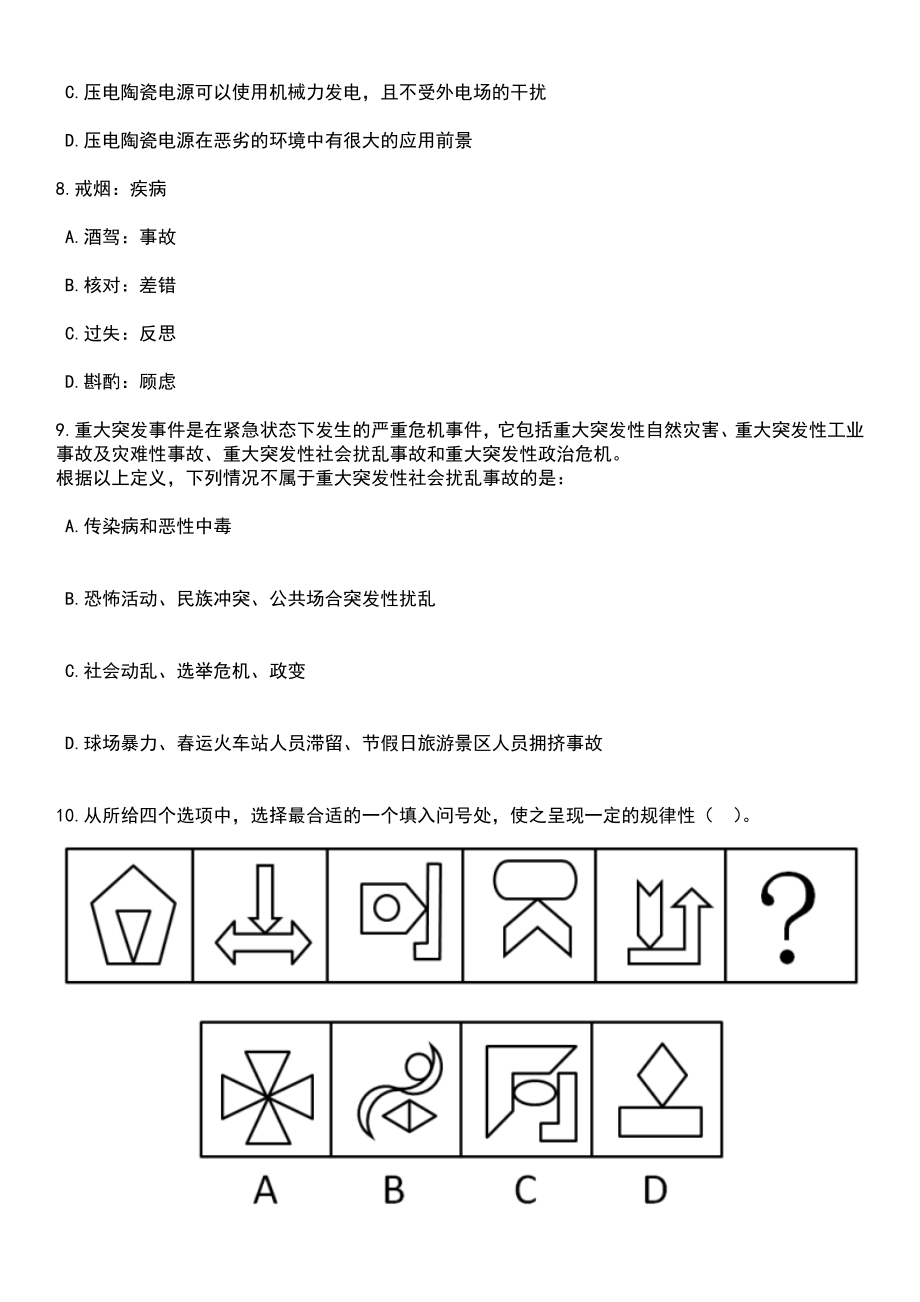 C.压电陶瓷电源可以使用机械力发电，且不受外电场的干扰

D.压电陶瓷电源在恶劣的环境中有很大的应用前景

8.戒烟：疾病

A.酒驾：事故

B.核对：差错

C.过失：反思

D.斟酌：顾虑

9.重大突发事件是在紧急状态下发生的严重危机事件，它包括重大突发性自然灾害、重大突发性工业事故及灾难性事故、重大突发性社会扰乱事故和重大突发性政治危机。
根据以上定义，下列情况不属于重大突发性社会扰乱事故的是：

A.传染病和恶性中毒

B.恐怖活动、民族冲突、公共场合突发性扰乱

C.社会动乱、选举危机、政变

D.球场暴力、春运火车站人员滞留、节假日旅游景区人员拥挤事故

10.从所给四个选项中，选择最合适的一个填入问号处，使之呈现一定的规律性（ ）。

?

A B C D